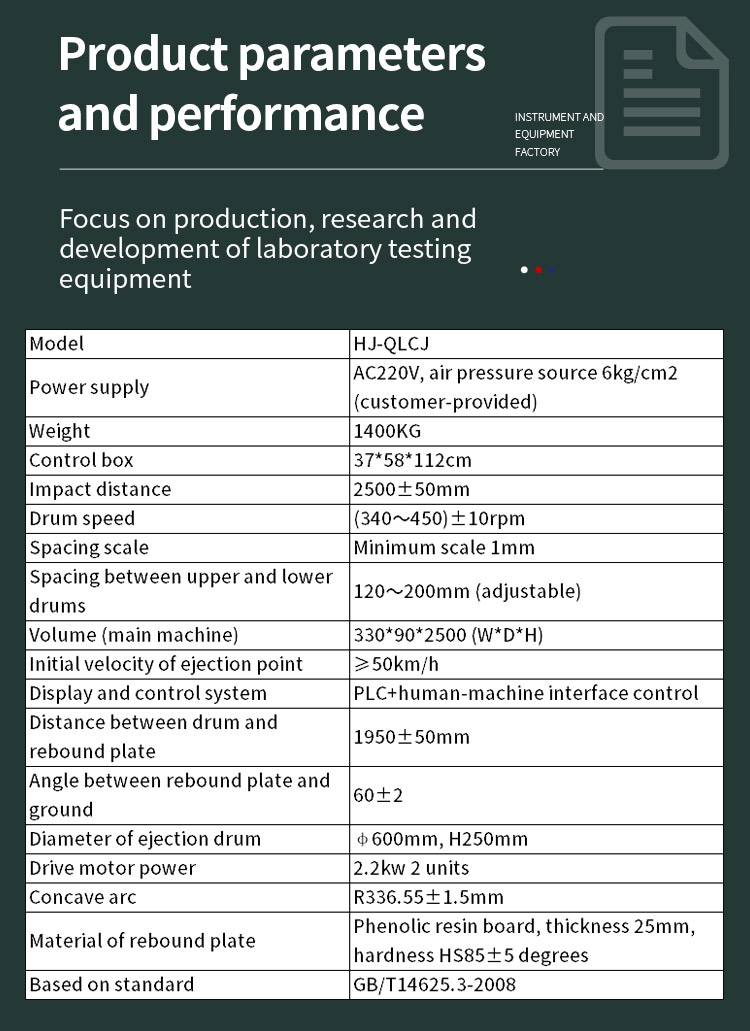 Product parameters and performance

INSTRUMENT AND EQUIPMENT FACTORY

Focus on production, research and development of laboratory testing equipment

| Model | HJ-QLCJ |
|---|---|
| Power supply | AC220V, air pressure source 6kg/cm2 (customer-provided) |
| Weight | 1400KG |
| Control box | 37*58*112cm |
| Impact distance | 2500±50mm |
| Drum speed | (340～450)±10rpm |
| Spacing scale | Minimum scale 1mm |
| Spacing between upper and lower drums | 120～200mm (adjustable) |
| Volume (main machine) | 330*90*2500 (W*D*H) |
| Initial velocity of ejection point | ≥50km/h |
| Display and control system | PLC+human-machine interface control |
| Distance between drum and rebound plate | 1950±50mm |
| Angle between rebound plate and ground | 60±2 |
| Diameter of ejection drum | φ600mm, H250mm |
| Drive motor power | 2.2kw 2 units |
| Concave arc | R336.55±1.5mm |
| Material of rebound plate | Phenolic resin board, thickness 25mm, hardness HS85±5 degrees |
| Based on standard | GB/T14625.3-2008 |